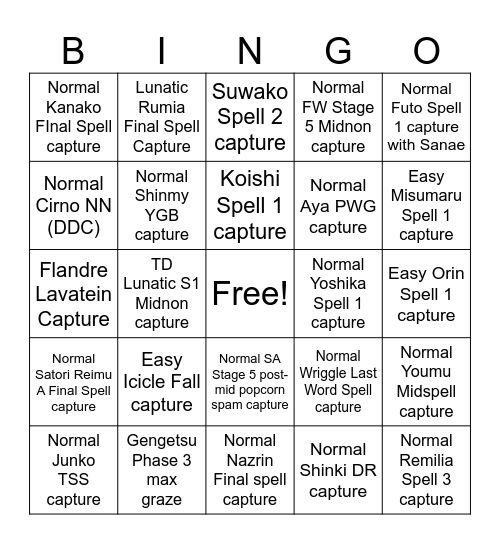 | B | I | N | G | O |
|---|---|---|---|---|
| Normal Kanako FInal Spell capture | Lunatic Rumia Final Spell Capture | Suwako Spell 2 capture | Normal FW Stage 5 Midnon capture | Normal Futo Spell 1 capture with Sanae |
| Normal Cirno NN (DDC) | Normal Shinmy YGB capture | Koishi Spell 1 capture | Normal Aya PWG capture | Easy Misumaru Spell 1 capture |
| Flandre Lavatein Capture | TD Lunatic S1 Midnon capture | Free! | Normal Yoshika Spell 1 capture | Easy Orin Spell 1 capture |
| Normal Satori Reimu A Final Spell capture | Easy Icicle Fall capture | Normal SA Stage 5 post-mid popcorn spam capture | Normal Wriggle Last Word Spell capture | Normal Youmu Midspell capture |
| Normal Junko TSS capture | Gengetsu Phase 3 max graze | Normal Nazrin Final spell capture | Normal Shinki DR capture | Normal Remilia Spell 3 capture |